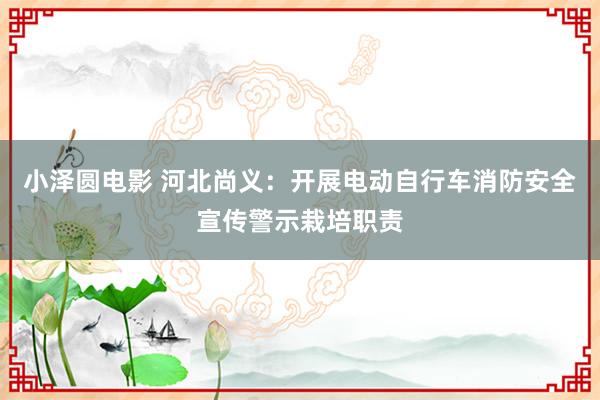 小泽圆电影 河北尚义：开展电动自行车消防安全宣传警示栽培职责